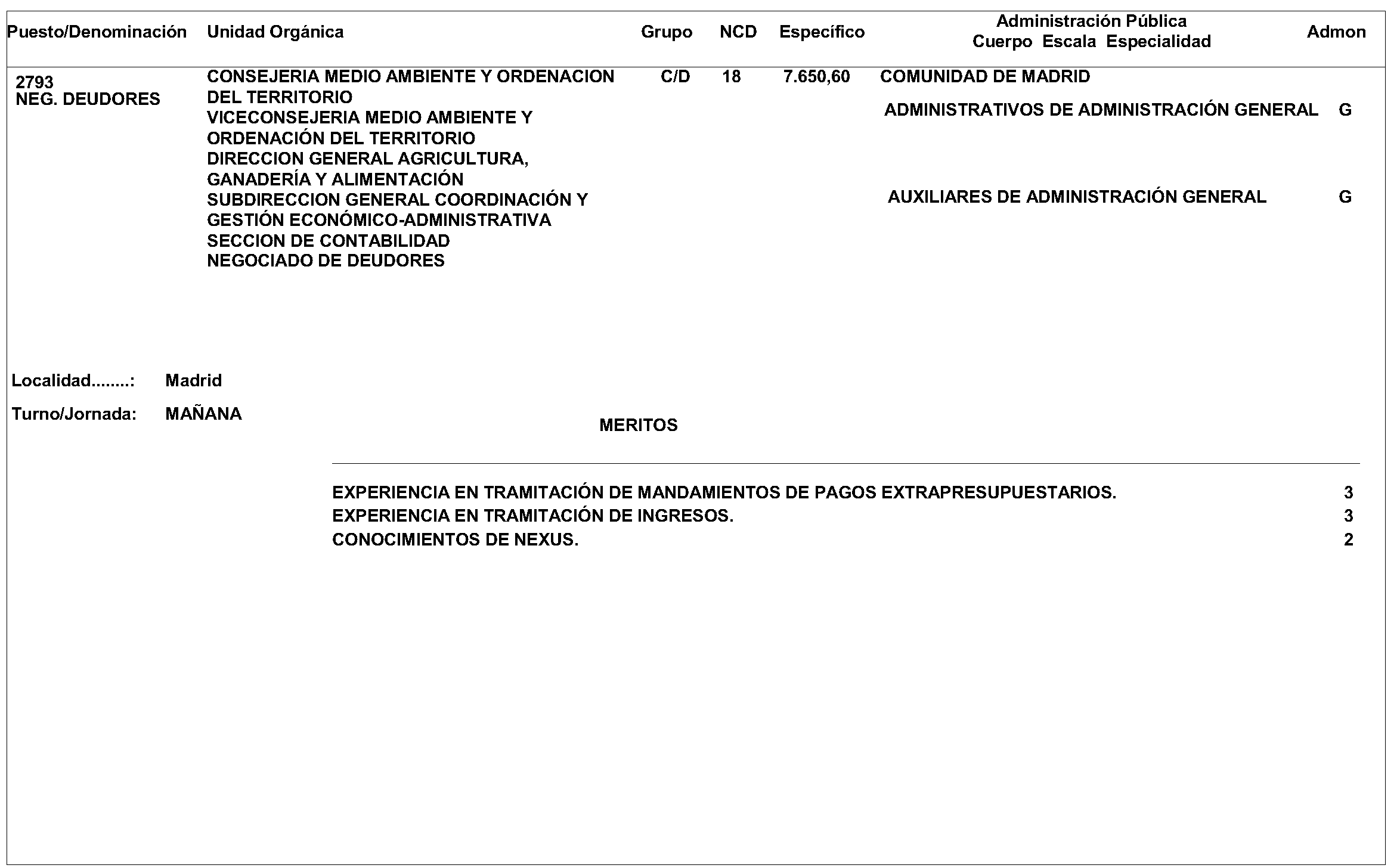 | Puesto/Denominación | Unidad Orgánica | Grupo | NCD | Específico | Administración Pública Cuerpo Escala Especialidad | Admon |
|---|---|---|---|---|---|---|
| 2793 NEG. DEUDORES | CONSEJERIA MEDIO AMBIENTE Y ORDENACION DEL TERRITORIO VICECONSEJERIA MEDIO AMBIENTE Y ORDENACIÓN DEL TERRITORIO DIRECCION GENERAL AGRICULTURA, GANADERÍA Y ALIMENTACIÓN SUBDIRECCION GENERAL COORDINACIÓN Y GESTIÓN ECONÓMICO-ADMINISTRATIVA SECCION DE CONTABILIDAD NEGOCIADO DE DEUDORES | C/D | 18 | 7.650,60 | COMUNIDAD DE MADRID | |
| | | | | | ADMINISTRATIVOS DE ADMINISTRACIÓN GENERAL | G |
| | | | | | AUXILIARES DE ADMINISTRACIÓN GENERAL | G |

Localidad........: Madrid

Turno/Jornada: MAÑANA

MERITOS

| | |
|---|---|
| EXPERIENCIA EN TRAMITACIÓN DE MANDAMIENTOS DE PAGOS EXTRAPRESUPUESTARIOS. | 3 |
| EXPERIENCIA EN TRAMITACIÓN DE INGRESOS. | 3 |
| CONOCIMIENTOS DE NEXUS. | 2 |